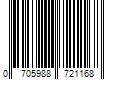 0 705988 721168